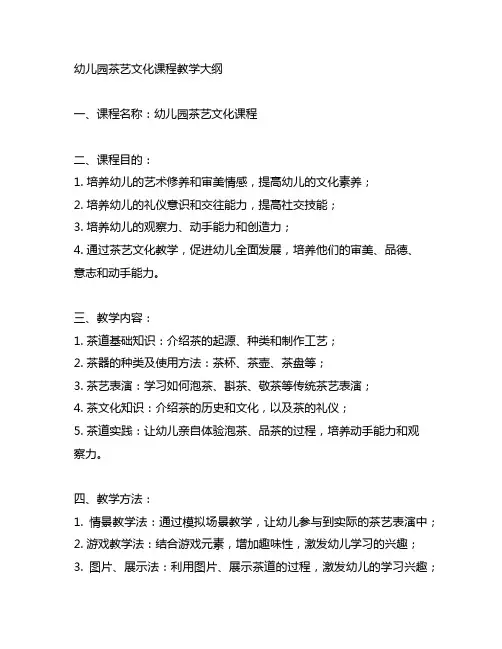 幼儿园茶艺文化课程教学大纲

一、课程名称：幼儿园茶艺文化课程

二、课程目的：
1. 培养幼儿的艺术修养和审美情感，提高幼儿的文化素养；
2. 培养幼儿的礼仪意识和交往能力，提高社交技能；
3. 培养幼儿的观察力、动手能力和创造力；
4. 通过茶艺文化教学，促进幼儿全面发展，培养他们的审美、品德、意志和动手能力。

三、教学内容：
1. 茶道基础知识：介绍茶的起源、种类和制作工艺；
2. 茶器的种类及使用方法：茶杯、茶壶、茶盘等；
3. 茶艺表演：学习如何泡茶、斟茶、敬茶等传统茶艺表演；
4. 茶文化知识：介绍茶的历史和文化，以及茶的礼仪；
5. 茶道实践：让幼儿亲自体验泡茶、品茶的过程，培养动手能力和观察力。

四、教学方法：
1. 情景教学法：通过模拟场景教学，让幼儿参与到实际的茶艺表演中；
2. 游戏教学法：结合游戏元素，增加趣味性，激发幼儿学习的兴趣；
3. 图片、展示法：利用图片、展示茶道的过程，激发幼儿的学习兴趣；